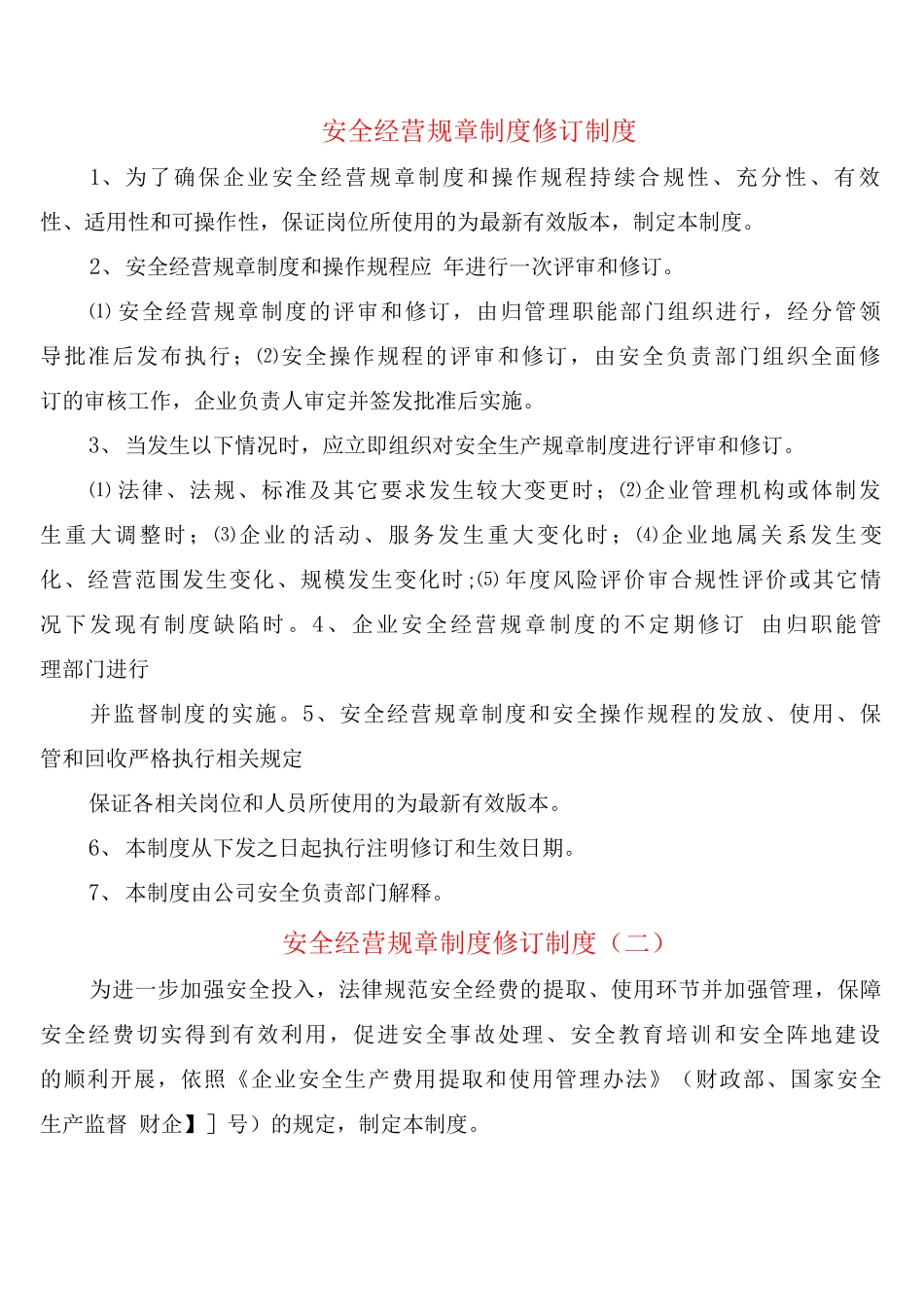 安全经营规章制度修订制度

1、为了确保企业安全经营规章制度和操作规程持续合规性、充分性、有效性、适用性和可操作性，保证岗位所使用的为最新有效版本，制定本制度。

2、安全经营规章制度和操作规程应 年进行一次评审和修订。

⑴安全经营规章制度的评审和修订，由归管理职能部门组织进行，经分管领导批准后发布执行；⑵安全操作规程的评审和修订，由安全负责部门组织全面修订的审核工作，企业负责人审定并签发批准后实施。

3、当发生以下情况时，应立即组织对安全生产规章制度进行评审和修订。

⑴法律、法规、标准及其它要求发生较大变更时；⑵企业管理机构或体制发生重大调整时；⑶企业的活动、服务发生重大变化时；⑷企业地属关系发生变化、经营范围发生变化、规模发生变化时;⑸年度风险评价审合规性评价或其它情况下发现有制度缺陷时。4、企业安全经营规章制度的不定期修订 由归职能管理部门进行

并监督制度的实施。5、安全经营规章制度和安全操作规程的发放、使用、保管和回收严格执行相关规定

保证各相关岗位和人员所使用的为最新有效版本。

6、本制度从下发之日起执行注明修订和生效日期。

7、本制度由公司安全负责部门解释。

安全经营规章制度修订制度（二）

为进一步加强安全投入，法律规范安全经费的提取、使用环节并加强管理，保障安全经费切实得到有效利用，促进安全事故处理、安全教育培训和安全阵地建设的顺利开展，依照《企业安全生产费用提取和使用管理办法》（财政部、国家安全生产监督 财企】］号）的规定，制定本制度。